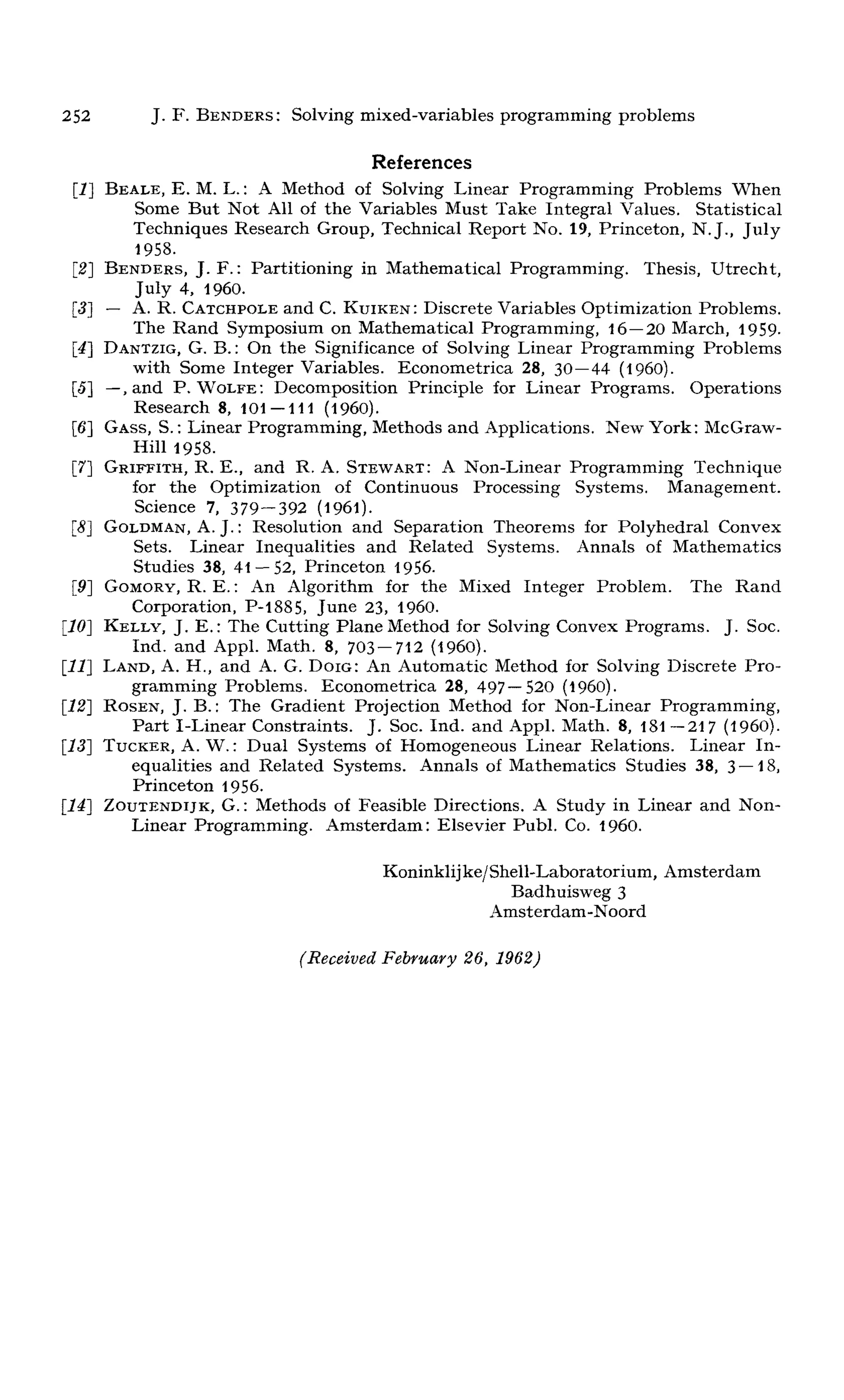 252 J. F. BENDERS: Solving mixed-variables programming problems

References

[1] BEALE, E. M. L.: A Method of Solving Linear Programming Problems When Some But Not All of the Variables Must Take Integral Values. Statistical Techniques Research Group, Technical Report No. 19, Princeton, N.J., July 1958.

[2] BENDERS, J. F.: Partitioning in Mathematical Programming. Thesis, Utrecht, July 4, 1960.

[3] — A. R. CATCHPOLE and C. KUIKEN: Discrete Variables Optimization Problems. The Rand Symposium on Mathematical Programming, 16—20 March, 1959.

[4] DANTZIG, G. B.: On the Significance of Solving Linear Programming Problems with Some Integer Variables. Econometrica 28, 30—44 (1960).

[5] —, and P. WOLFE: Decomposition Principle for Linear Programs. Operations Research 8, 101—111 (1960).

[6] GASS, S.: Linear Programming, Methods and Applications. New York: McGraw-Hill 1958.

[7] GRIFFITH, R. E., and R. A. STEWART: A Non-Linear Programming Technique for the Optimization of Continuous Processing Systems. Management. Science 7, 379—392 (1961).

[8] GOLDMAN, A. J.: Resolution and Separation Theorems for Polyhedral Convex Sets. Linear Inequalities and Related Systems. Annals of Mathematics Studies 38, 41—52, Princeton 1956.

[9] GOMORY, R. E.: An Algorithm for the Mixed Integer Problem. The Rand Corporation, P-1885, June 23, 1960.

[10] KELLY, J. E.: The Cutting Plane Method for Solving Convex Programs. J. Soc. Ind. and Appl. Math. 8, 703—712 (1960).

[11] LAND, A. H., and A. G. DOIG: An Automatic Method for Solving Discrete Programming Problems. Econometrica 28, 497—520 (1960).

[12] ROSEN, J. B.: The Gradient Projection Method for Non-Linear Programming, Part I-Linear Constraints. J. Soc. Ind. and Appl. Math. 8, 181—217 (1960).

[13] TUCKER, A. W.: Dual Systems of Homogeneous Linear Relations. Linear Inequalities and Related Systems. Annals of Mathematics Studies 38, 3—18, Princeton 1956.

[14] ZOUTENDIJK, G.: Methods of Feasible Directions. A Study in Linear and Non-Linear Programming. Amsterdam: Elsevier Publ. Co. 1960.

Koninklijke/Shell-Laboratorium, Amsterdam
Badhuisweg 3
Amsterdam-Noord

(Received February 26, 1962)